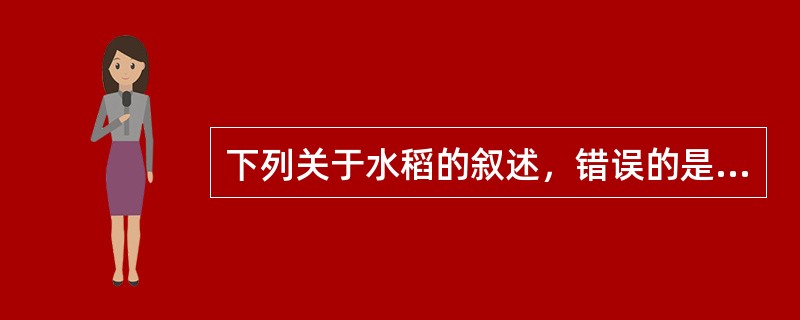 下列关于水稻的叙述，错误的是...